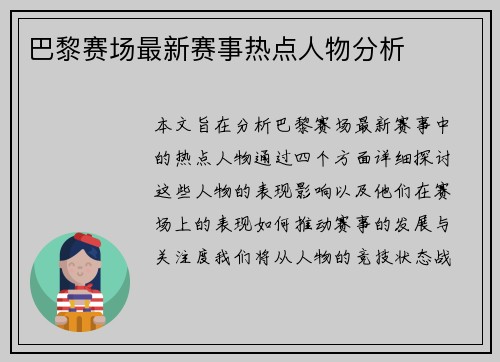 巴黎赛场最新赛事热点人物分析

本文旨在分析巴黎赛场最新赛事中的热点人物通过四个方面详细探讨这些人物的表现影响以及他们在赛场上的表现如何推动赛事的发展与关注度我们将从人物的竞技状态战